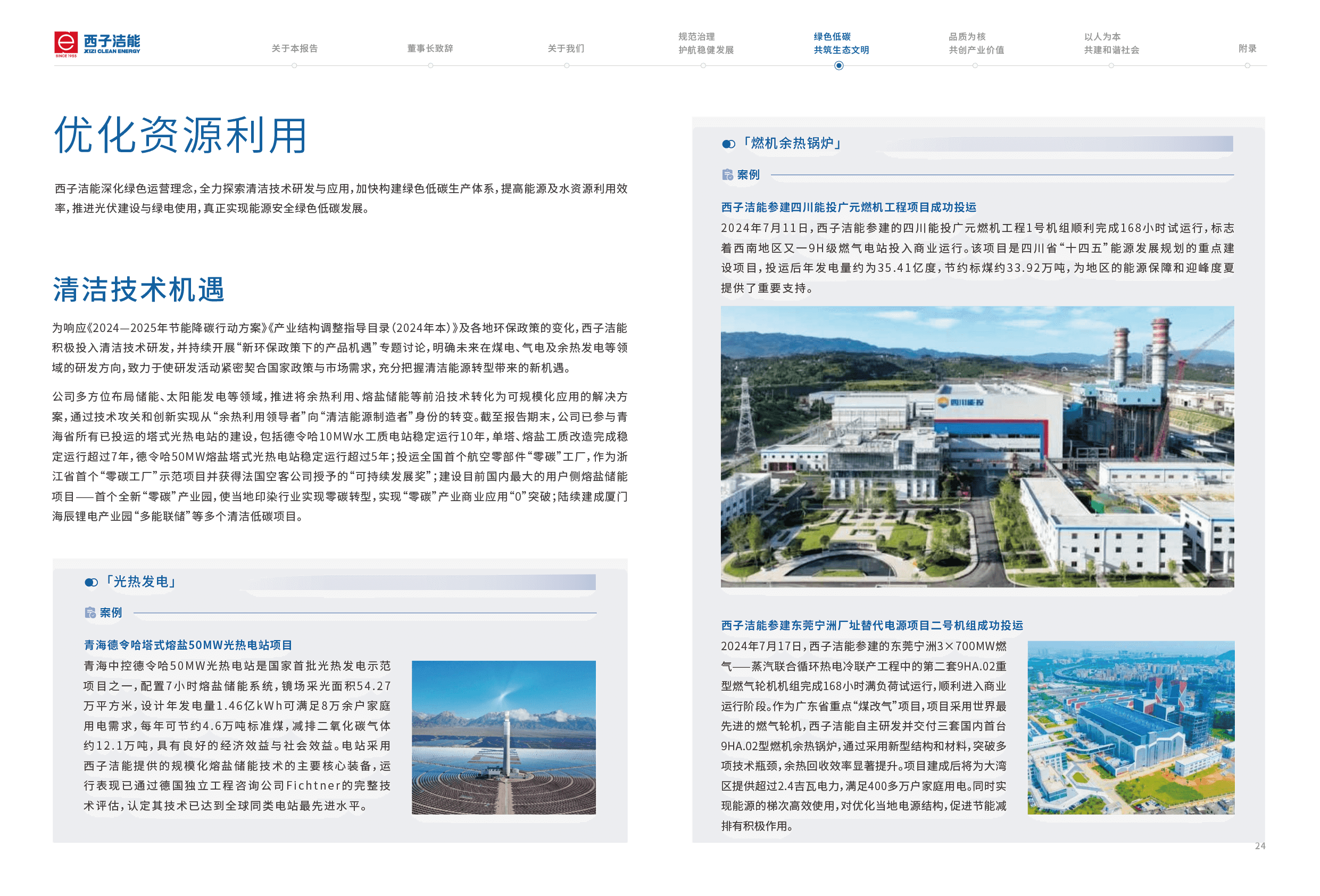 西子洁能
XIZI CLEAN ENERGY
SINCE 1955

关于本报告
董事长致辞
关于我们
规范治理
护航稳健发展
绿色低碳
共筑生态文明
品质为核
共创产业价值
以人为本
共建和谐社会
附录

优化资源利用

西子洁能深化绿色运营理念，全力探索清洁技术研发与应用，加快构建绿色低碳生产体系，提高能源及水资源利用效率，推进光伏建设与绿电使用，真正实现能源安全绿色低碳发展。

清洁技术机遇

为响应《2024—2025年节能降碳行动方案》《产业结构调整指导目录（2024年本）》及各地环保政策的变化，西子洁能积极投入清洁技术研发，并持续开展“新环保政策下的产品机遇”专题讨论，明确未来在煤电、气电及余热发电等领域的研发方向，致力于使研发活动紧密契合国家政策与市场需求，充分把握清洁能源转型带来的新机遇。

公司多方位布局储能、太阳能发电等领域，推进将余热利用、熔盐储能等前沿技术转化为可规模化应用的解决方案，通过技术攻关和创新实现从“余热利用领导者”向“清洁能源制造者”身份的转变。截至报告期末，公司已参与青海省所有已投运的塔式光热电站的建设，包括德令哈10MW水工质电站稳定运行10年，单塔、熔盐工质改造完成稳定运行超过7年，德令哈50MW熔盐塔式光热电站稳定运行超过5年；投运全国首个航空零部件“零碳”工厂，作为浙江省首个“零碳工厂”示范项目并获得法国空客公司授予的“可持续发展奖”；建设目前国内最大的用户侧熔盐储能项目——首个全新“零碳”产业园，使当地印染行业实现零碳转型，实现“零碳”产业商业应用“0”突破；陆续建成厦门海辰锂电产业园“多能联储”等多个清洁低碳项目。

「光热发电」

案例

青海德令哈塔式熔盐50MW光热电站项目

青海中控德令哈50MW光热电站是国家首批光热发电示范项目之一，配置7小时熔盐储能系统，镜场采光面积54.27万平方米，设计年发电量1.46亿kWh可满足8万余户家庭用电需求，每年可节约4.6万吨标准煤，减排二氧化碳气体约12.1万吨，具有良好的经济效益与社会效益。电站采用西子洁能提供的规模化熔盐储能技术的主要核心装备，运行表现已通过德国独立工程咨询公司Fichtner的完整技术评估，认定其技术已达到全球同类电站最先进水平。

「燃机余热锅炉」

案例

西子洁能参建四川能投广元燃机工程项目成功投运

2024年7月11日，西子洁能参建的四川能投广元燃机工程1号机组顺利完成168小时试运行，标志着西南地区又一9H级燃气电站投入商业运行。该项目是四川省“十四五”能源发展规划的重点建设项目，投运后年发电量约为35.41亿度，节约标煤约33.92万吨，为地区的能源保障和迎峰度夏提供了重要支持。

四川能投

西子洁能参建东莞宁洲厂址替代电源项目二号机组成功投运

2024年7月17日，西子洁能参建的东莞宁洲3×700MW燃气——蒸汽联合循环热电冷联产工程中的第二套9HA.02重型燃气轮机机组完成168小时满负荷试运行，顺利进入商业运行阶段。作为广东省重点“煤改气”项目，项目采用世界最先进的燃气轮机，西子洁能自主研发并交付三套国内首台9HA.02型燃机余热锅炉，通过采用新型结构和材料，突破多项技术瓶颈，余热回收效率显著提升。项目建成后将为大湾区提供超过2.4吉瓦电力，满足400多万户家庭用电。同时实现能源的梯次高效使用，对优化当地电源结构，促进节能减排有积极作用。

24